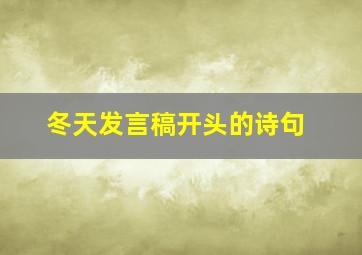 冬天发言稿开头的诗句